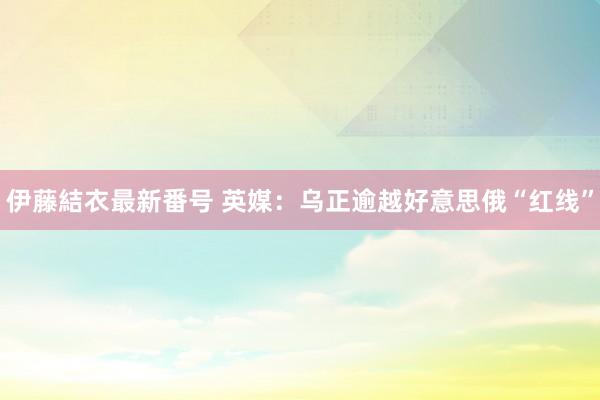 伊藤結衣最新番号 英媒：乌正逾越好意思俄“红线”